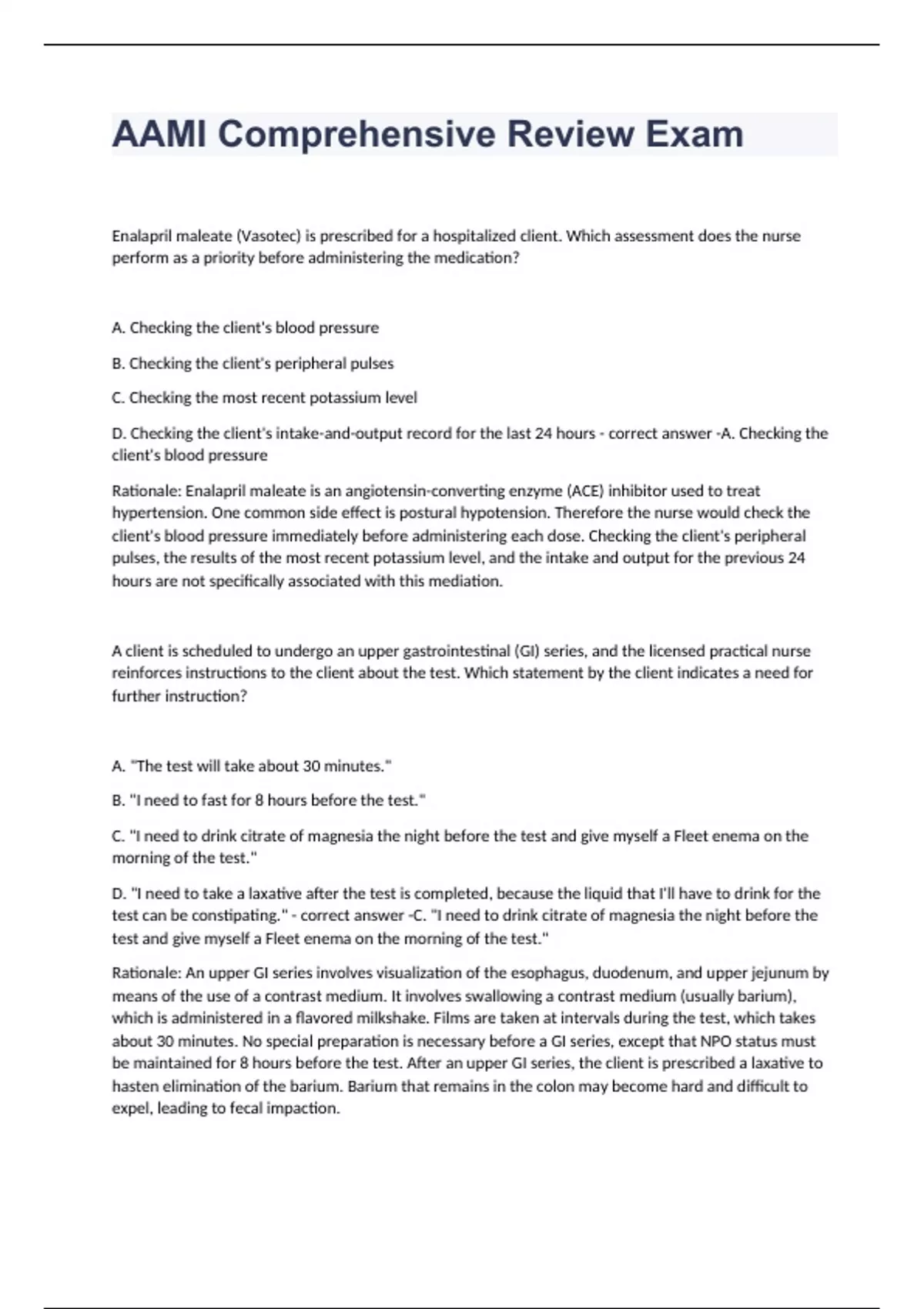 AAMI Comprehensive Review Exam

Enalapril maleate (Vasotec) is prescribed for a hospitalized client. Which assessment does the nurse perform as a priority before administering the medication?

A. Checking the client's blood pressure

B. Checking the client's peripheral pulses

C. Checking the most recent potassium level

D. Checking the client's intake-and-output record for the last 24 hours - correct answer -A. Checking the client's blood pressure

Rationale: Enalapril maleate is an angiotensin-converting enzyme (ACE) inhibitor used to treat hypertension. One common side effect is postural hypotension. Therefore the nurse would check the client's blood pressure immediately before administering each dose. Checking the client's peripheral pulses, the results of the most recent potassium level, and the intake and output for the previous 24 hours are not specifically associated with this mediation.

A client is scheduled to undergo an upper gastrointestinal (GI) series, and the licensed practical nurse reinforces instructions to the client about the test. Which statement by the client indicates a need for further instruction?

A. "The test will take about 30 minutes."

B. "I need to fast for 8 hours before the test."

C. "I need to drink citrate of magnesia the night before the test and give myself a Fleet enema on the morning of the test."

D. "I need to take a laxative after the test is completed, because the liquid that I'll have to drink for the test can be constipating." - correct answer -C. "I need to drink citrate of magnesia the night before the test and give myself a Fleet enema on the morning of the test."

Rationale: An upper GI series involves visualization of the esophagus, duodenum, and upper jejunum by means of the use of a contrast medium. It involves swallowing a contrast medium (usually barium), which is administered in a flavored milkshake. Films are taken at intervals during the test, which takes about 30 minutes. No special preparation is necessary before a GI series, except that NPO status must be maintained for 8 hours before the test. After an upper GI series, the client is prescribed a laxative to hasten elimination of the barium. Barium that remains in the colon may become hard and difficult to expel, leading to fecal impaction.